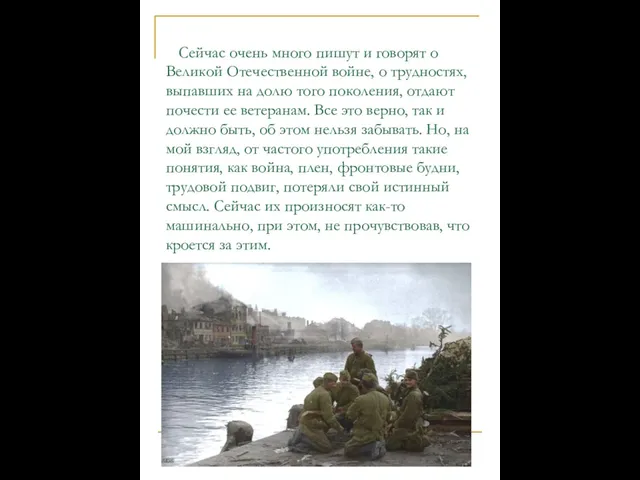 Сейчас очень много пишут и говорят о Великой Отечественной войне, о трудностях, выпавших на долю того поколения, отдают почести ее ветеранам. Все это верно, так и должно быть, об этом нельзя забывать. Но, на мой взгляд, от частого употребления такие понятия, как война, плен, фронтовые будни, трудовой подвиг, потеряли свой истинный смысл. Сейчас их произносят как-то машинально, при этом, не прочувствовав, что кроется за этим.